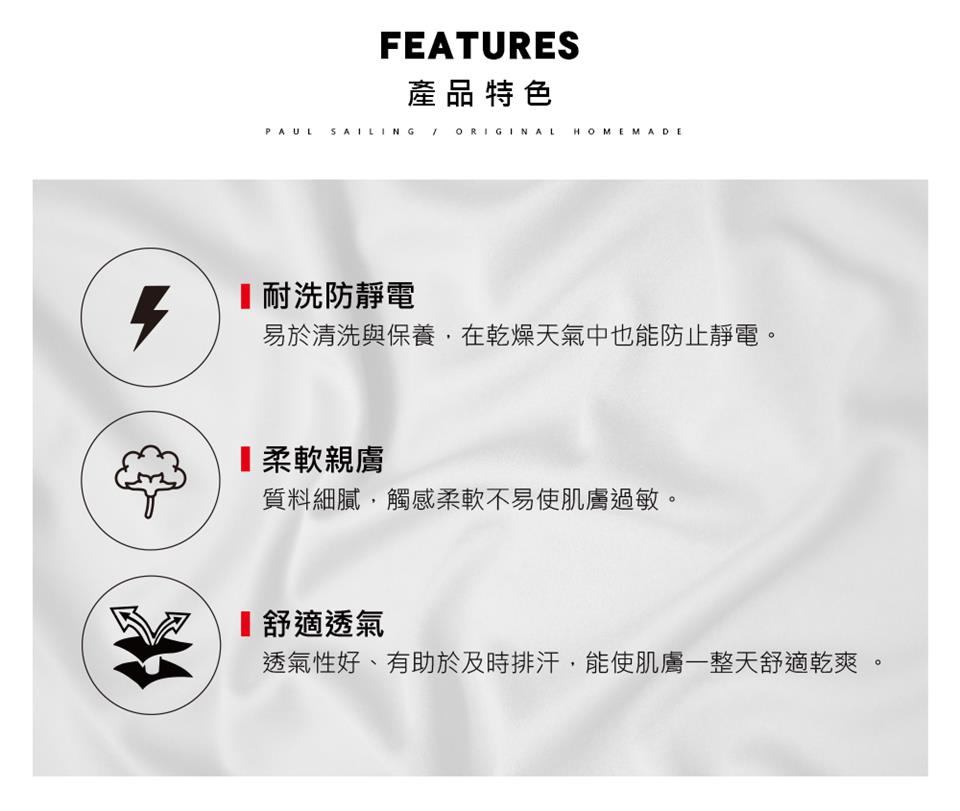 FEATURES
產品特色
PAUL SAILING / ORIGINAL HOMEMADE

耐洗防靜電
易於清洗與保養，在乾燥天氣中也能防止靜電。

柔軟親膚
質料細膩，觸感柔軟不易使肌膚過敏。

舒適透氣
透氣性好、有助於及時排汗，能使肌膚一整天舒適乾爽。